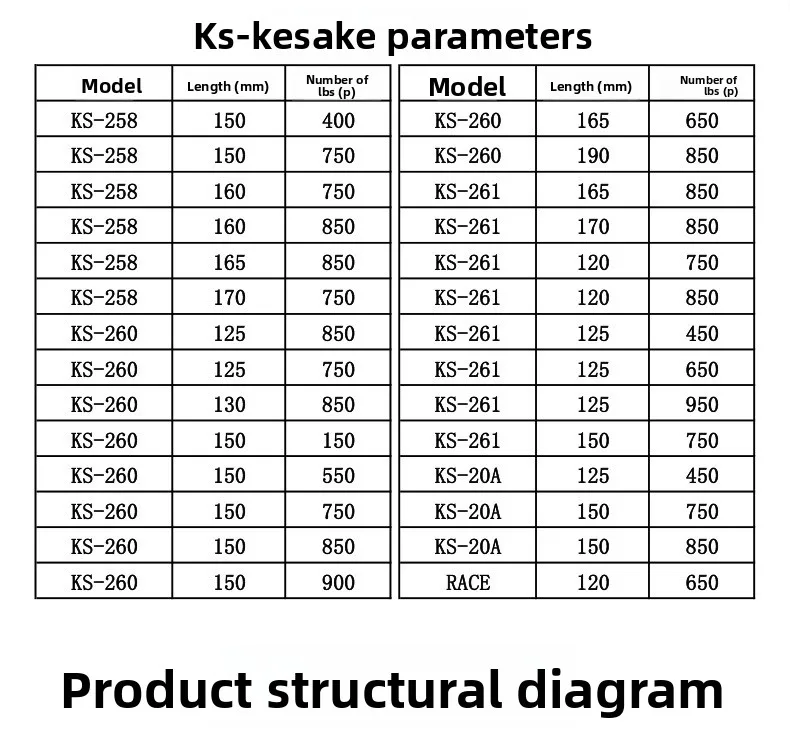 Ks-kesake parameters

| Model | Length (mm) | Number of lbs (p) |
|---|---|---|
| KS-258 | 150 | 400 |
| KS-258 | 150 | 750 |
| KS-258 | 160 | 750 |
| KS-258 | 160 | 850 |
| KS-258 | 165 | 850 |
| KS-258 | 170 | 750 |
| KS-260 | 125 | 850 |
| KS-260 | 125 | 750 |
| KS-260 | 130 | 850 |
| KS-260 | 150 | 150 |
| KS-260 | 150 | 550 |
| KS-260 | 150 | 750 |
| KS-260 | 150 | 850 |
| KS-260 | 150 | 900 |

| Model | Length (mm) | Number of lbs (p) |
|---|---|---|
| KS-260 | 165 | 650 |
| KS-260 | 190 | 850 |
| KS-261 | 165 | 850 |
| KS-261 | 170 | 850 |
| KS-261 | 120 | 750 |
| KS-261 | 120 | 850 |
| KS-261 | 125 | 450 |
| KS-261 | 125 | 650 |
| KS-261 | 125 | 950 |
| KS-261 | 150 | 750 |
| KS-20A | 125 | 450 |
| KS-20A | 150 | 750 |
| KS-20A | 150 | 850 |
| RACE | 120 | 650 |

Product structural diagram